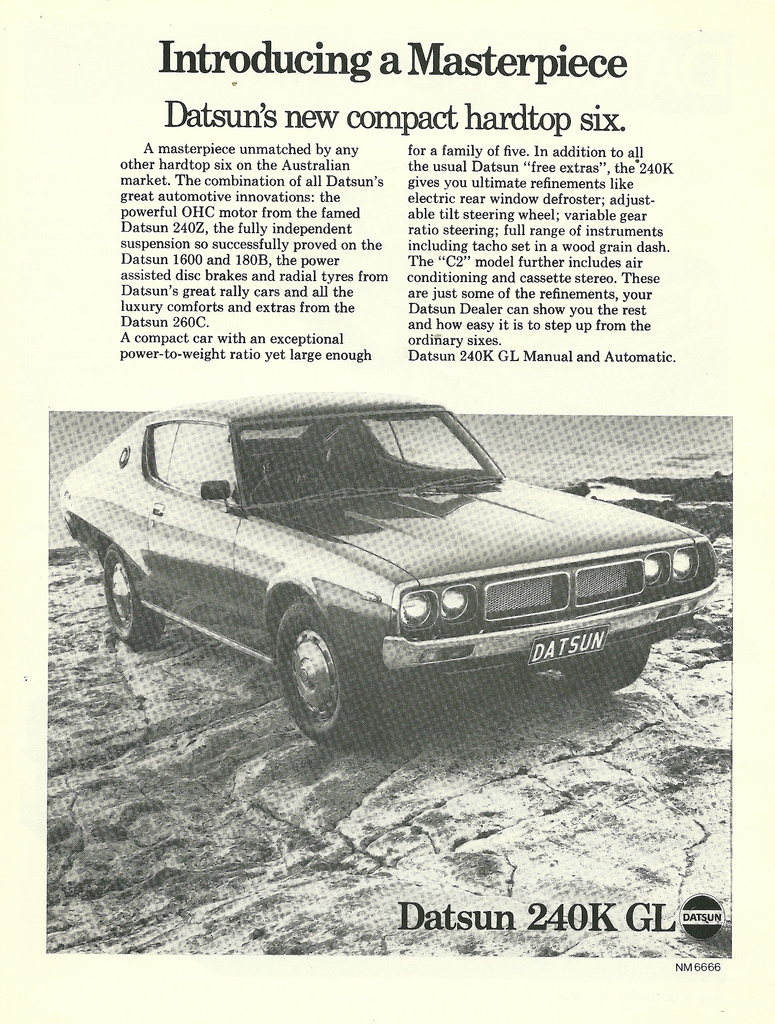 Introducing a Masterpiece

Datsun's new compact hardtop six.

A masterpiece unmatched by any other hardtop six on the Australian market. The combination of all Datsun's great automotive innovations: the powerful OHC motor from the famed Datsun 240Z, the fully independent suspension so successfully proved on the Datsun 1600 and 180B, the power assisted disc brakes and radial tyres from Datsun's great rally cars and all the luxury comforts and extras from the Datsun 260C.
A compact car with an exceptional power-to-weight ratio yet large enough for a family of five. In addition to all the usual Datsun "free extras", the 240K gives you ultimate refinements like electric rear window defroster; adjustable tilt steering wheel; variable gear ratio steering; full range of instruments including tacho set in a wood grain dash. The "C2" model further includes air conditioning and cassette stereo. These are just some of the refinements, your Datsun Dealer can show you the rest and how easy it is to step up from the ordinary sixes.
Datsun 240K GL Manual and Automatic.

DATSUN

Datsun 240K GL

DATSUN

NM 6666